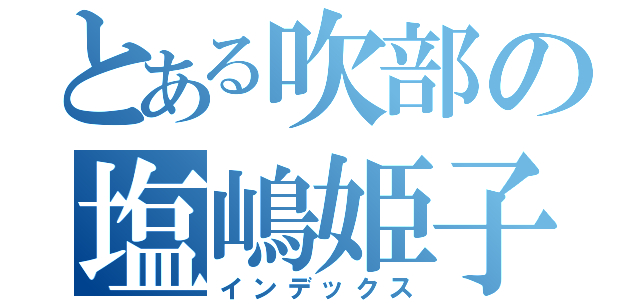 とある吹部の塩嶋姫子
インデックス